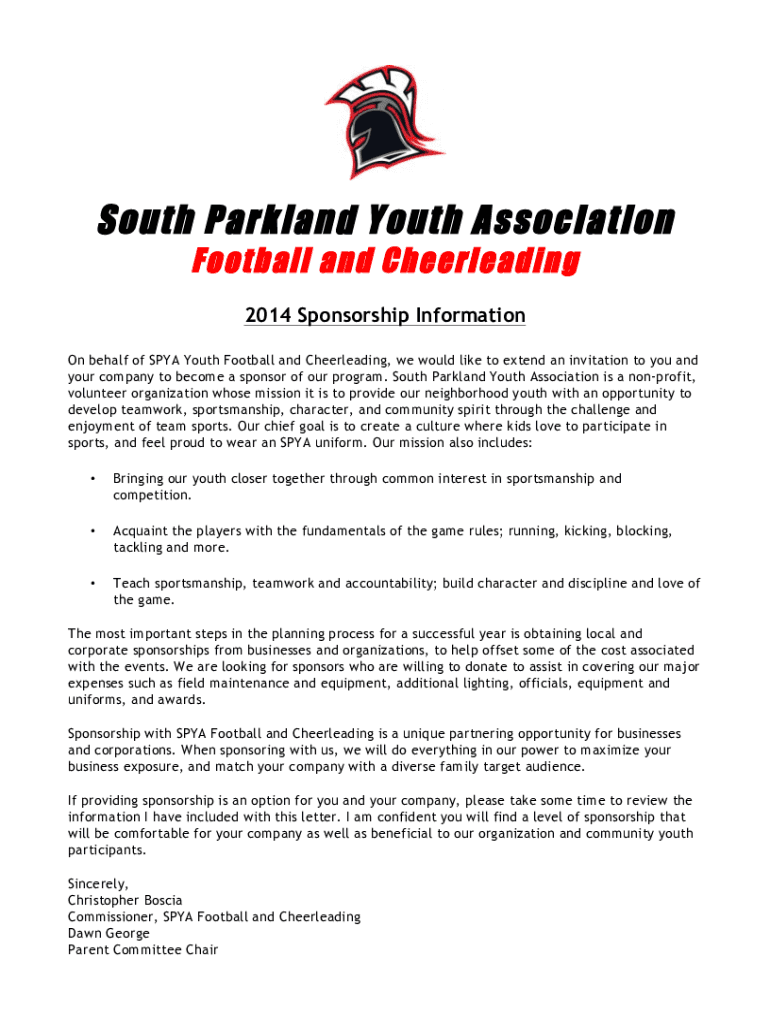 South Parkland Youth Association
Football and Cheerleading

2014 Sponsorship Information

On behalf of SPYA Youth Football and Cheerleading, we would like to extend an invitation to you and your company to become a sponsor of our program. South Parkland Youth Association is a non-profit, volunteer organization whose mission it is to provide our neighborhood youth with an opportunity to develop teamwork, sportsmanship, character, and community spirit through the challenge and enjoyment of team sports. Our chief goal is to create a culture where kids love to participate in sports, and feel proud to wear an SPYA uniform. Our mission also includes:

• Bringing our youth closer together through common interest in sportsmanship and competition.

• Acquaint the players with the fundamentals of the game rules; running, kicking, blocking, tackling and more.

• Teach sportsmanship, teamwork and accountability; build character and discipline and love of the game.

The most important steps in the planning process for a successful year is obtaining local and corporate sponsorships from businesses and organizations, to help offset some of the cost associated with the events. We are looking for sponsors who are willing to donate to assist in covering our major expenses such as field maintenance and equipment, additional lighting, officials, equipment and uniforms, and awards.

Sponsorship with SPYA Football and Cheerleading is a unique partnering opportunity for businesses and corporations. When sponsoring with us, we will do everything in our power to maximize your business exposure, and match your company with a diverse family target audience.

If providing sponsorship is an option for you and your company, please take some time to review the information I have included with this letter. I am confident you will find a level of sponsorship that will be comfortable for your company as well as beneficial to our organization and community youth participants.

Sincerely,
Christopher Boscia
Commissioner, SPYA Football and Cheerleading
Dawn George
Parent Committee Chair